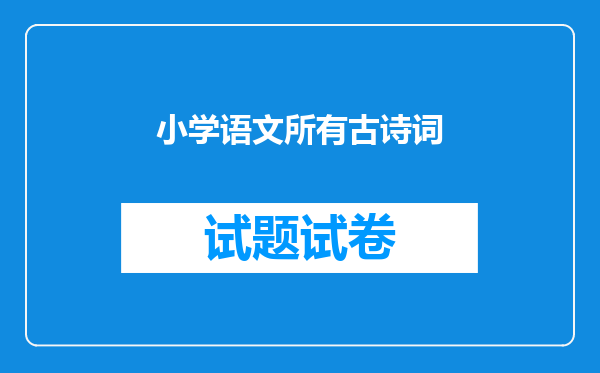 小学语文所有古诗词

试题试卷